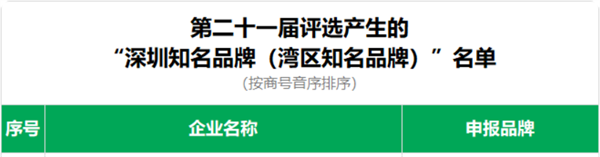 第二十一届评选产生的
“深圳知名品牌（湾区知名品牌）”名单
(按商号音序排序)

| 序号 | 企业名称 | 申报品牌 |
|---|---|---|